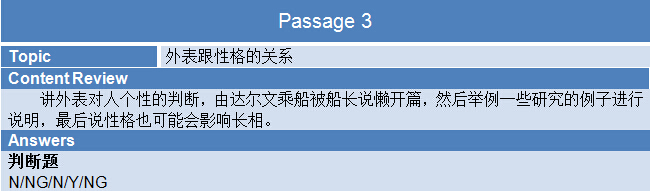 Passage 3

| Topic | 外表跟性格的关系 |
|---|---|

Content Review

讲外表对人个性的判断，由达尔文乘船被船长说懒开篇，然后举例一些研究的例子进行说明，最后说性格也可能会影响长相。

Answers

判断题

N/NG/N/Y/NG